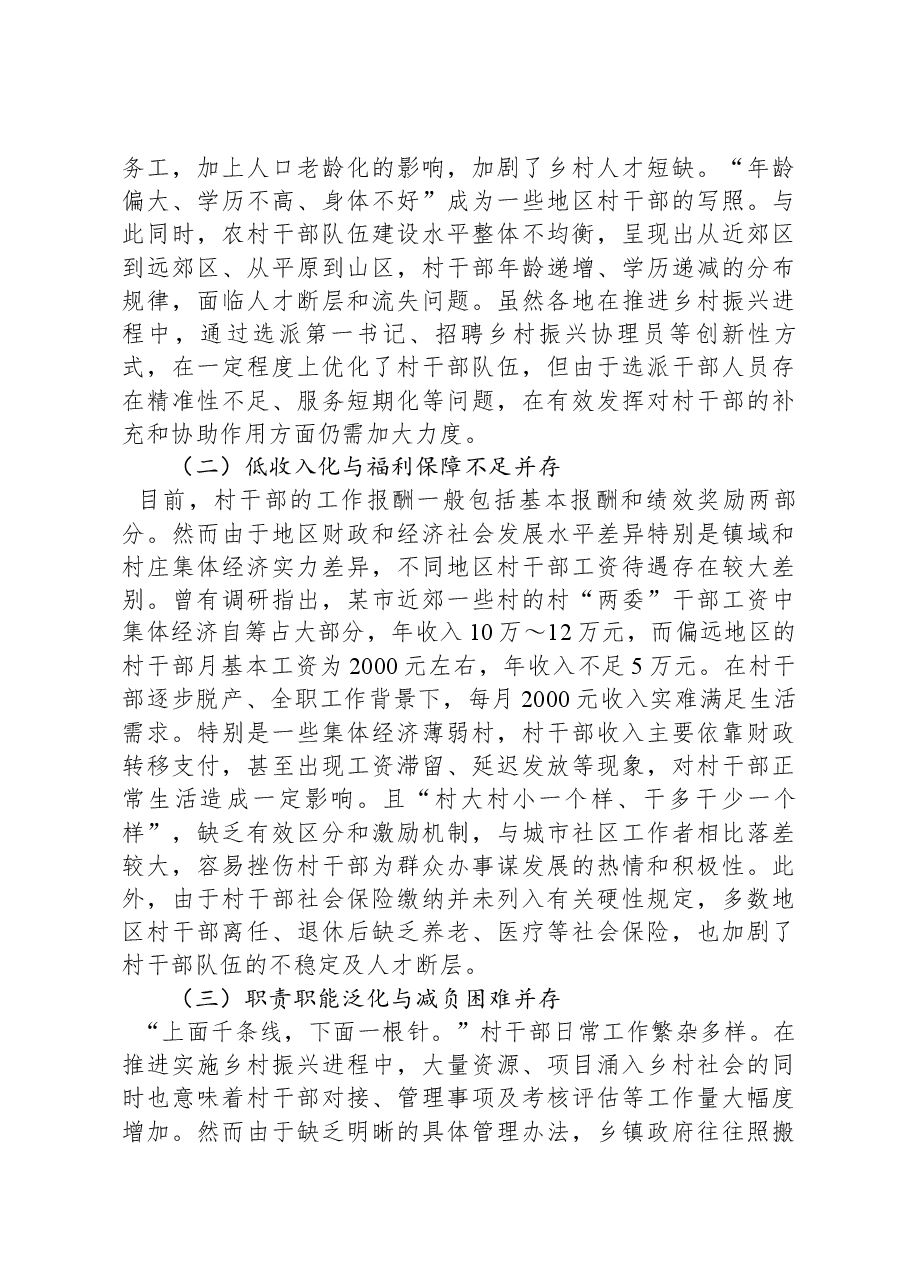 务工，加上人口老龄化的影响，加剧了乡村人才短缺。“年龄偏大、学历不高、身体不好”成为一些地区村干部的写照。与此同时，农村干部队伍建设水平整体不均衡，呈现出从近郊区到远郊区、从平原到山区，村干部年龄递增、学历递减的分布规律，面临人才断层和流失问题。虽然各地在推进乡村振兴进程中，通过选派第一书记、招聘乡村振兴协理员等创新性方式，在一定程度上优化了村干部队伍，但由于选派干部人员存在精准性不足、服务短期化等问题，在有效发挥对村干部的补充和协助作用方面仍需加大力度。

（二）低收入化与福利保障不足并存

目前，村干部的工作报酬一般包括基本报酬和绩效奖励两部分。然而由于地区财政和经济社会发展水平差异特别是镇域和村庄集体经济实力差异，不同地区村干部工资待遇存在较大差别。曾有调研指出，某市近郊一些村的村“两委”干部工资中集体经济自筹占大部分，年收入10万～12万元，而偏远地区的村干部月基本工资为2000元左右，年收入不足5万元。在村干部逐步脱产、全职工作背景下，每月2000元收入实难满足生活需求。特别是一些集体经济薄弱村，村干部收入主要依靠财政转移支付，甚至出现工资滞留、延迟发放等现象，对村干部正常生活造成一定影响。且“村大村小一个样、干多干少一个样”，缺乏有效区分和激励机制，与城市社区工作者相比落差较大，容易挫伤村干部为群众办事谋发展的热情和积极性。此外，由于村干部社会保险缴纳并未列入有关硬性规定，多数地区村干部离任、退休后缺乏养老、医疗等社会保险，也加剧了村干部队伍的不稳定及人才断层。

（三）职责职能泛化与减负困难并存

“上面千条线，下面一根针。”村干部日常工作繁杂多样。在推进实施乡村振兴进程中，大量资源、项目涌入乡村社会的同时也意味着村干部对接、管理事项及考核评估等工作量大幅度增加。然而由于缺乏明晰的具体管理办法，乡镇政府往往照搬